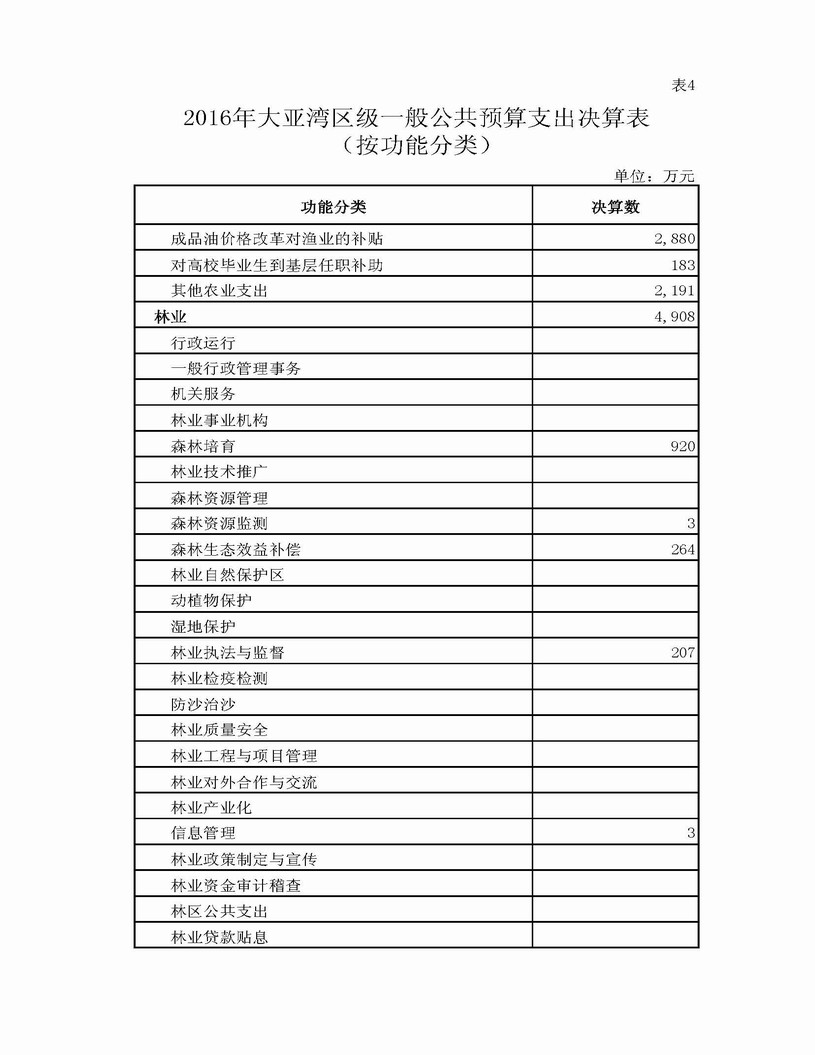 表4

2016年大亚湾区级一般公共预算支出决算表
（按功能分类）

单位：万元

| 功能分类 | 决算数 |
|---|---|
| 成品油价格改革对渔业的补贴 | 2,880 |
| 对高校毕业生到基层任职补助 | 183 |
| 其他农业支出 | 2,191 |
| 林业 | 4,908 |
| 行政运行 | |
| 一般行政管理事务 | |
| 机关服务 | |
| 林业事业机构 | |
| 森林培育 | 920 |
| 林业技术推广 | |
| 森林资源管理 | |
| 森林资源监测 | 3 |
| 森林生态效益补偿 | 264 |
| 林业自然保护区 | |
| 动植物保护 | |
| 湿地保护 | |
| 林业执法与监督 | 207 |
| 林业检疫检测 | |
| 防沙治沙 | |
| 林业质量安全 | |
| 林业工程与项目管理 | |
| 林业对外合作与交流 | |
| 林业产业化 | |
| 信息管理 | 3 |
| 林业政策制定与宣传 | |
| 林业资金审计稽查 | |
| 林区公共支出 | |
| 林业贷款贴息 | |